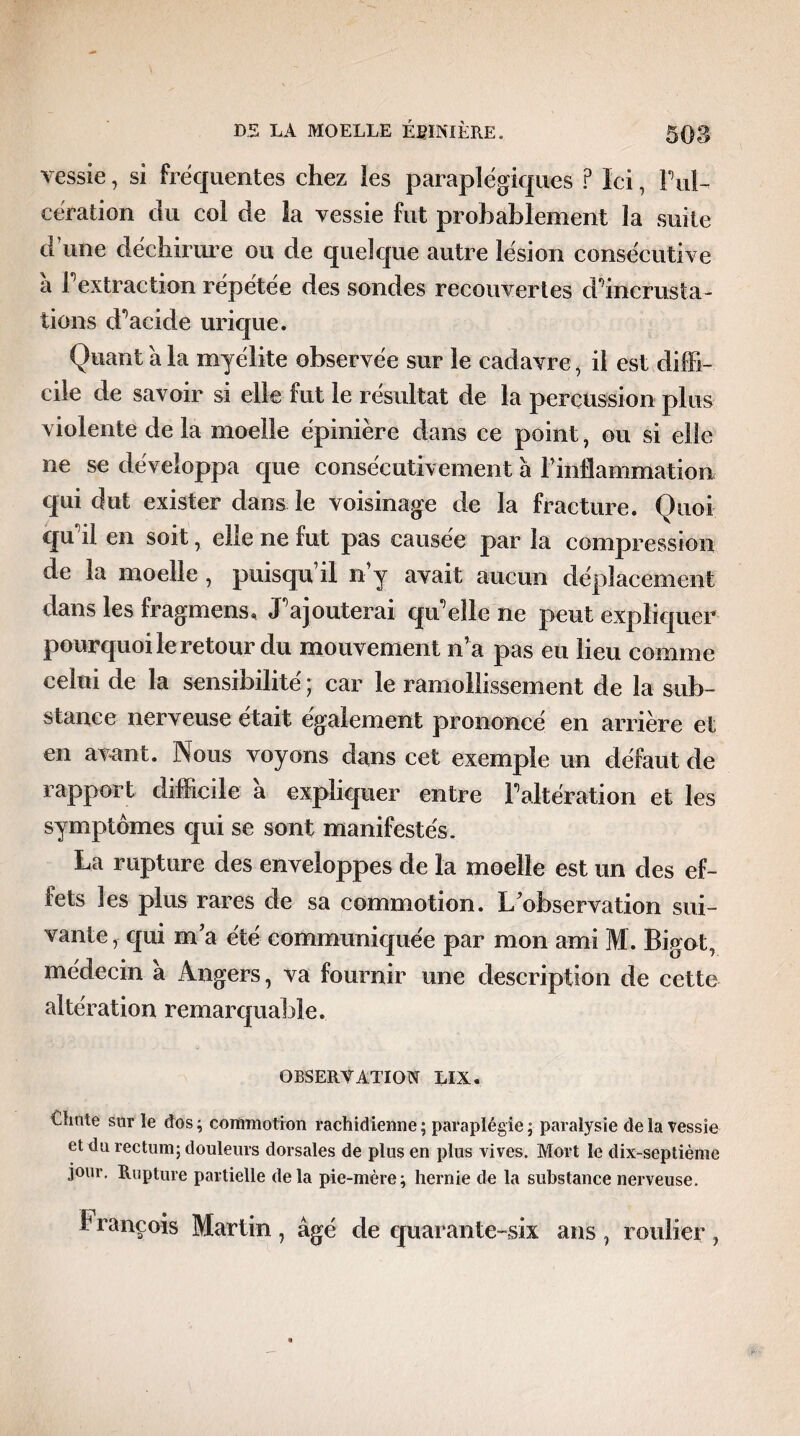 DE LA MOELLE ÉPINIÈRE. 503

vessie, si fréquentes chez les paraplégiques ? Ici, l'ulcération du col de la vessie fut probablement la suite d'une déchirure ou de quelque autre lésion consécutive à l'extraction répétée des sondes recouvertes d'incrustations d'acide urique.

Quant à la myélite observée sur le cadavre, il est difficile de savoir si elle fut le résultat de la percussion plus violente de la moelle épinière dans ce point, ou si elle ne se développa que consécutivement à l'inflammation qui dut exister dans le voisinage de la fracture. Quoi qu'il en soit, elle ne fut pas causée par la compression de la moelle, puisqu'il n'y avait aucun déplacement dans les fragmens. J'ajouterai qu'elle ne peut expliquer pourquoi le retour du mouvement n'a pas eu lieu comme celui de la sensibilité; car le ramollissement de la substance nerveuse était également prononcé en arrière et en avant. Nous voyons dans cet exemple un défaut de rapport difficile à expliquer entre l'altération et les symptômes qui se sont manifestés.

La rupture des enveloppes de la moelle est un des effets les plus rares de sa commotion. L'observation suivante, qui m'a été communiquée par mon ami M. Bigot, médecin à Angers, va fournir une description de cette altération remarquable.

OBSERVATION LIX.

Chute sur le dos; commotion rachidienne; paraplégie; paralysie de la vessie et du rectum; douleurs dorsales de plus en plus vives. Mort le dix-septième jour. Rupture partielle de la pie-mère; hernie de la substance nerveuse.

François Martin, âgé de quarante-six ans, roulier,